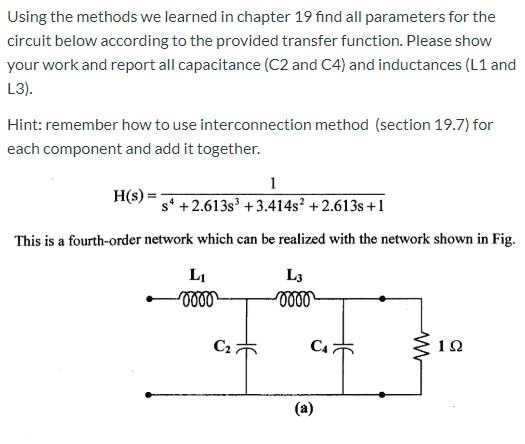 Using the methods we learned in chapter 19 find all parameters for the circuit below according to the provided transfer function. Please show your work and report all capacitance (C2 and C4) and inductances (L1 and L3).

Hint: remember how to use interconnection method (section 19.7) for each component and add it together.

$H(s) = \frac{1}{s^4 + 2.613s^3 + 3.414s^2 + 2.613s + 1}$

This is a fourth-order network which can be realized with the network shown in Fig.

$L_1$

$L_3$

$C_2$

$C_4$

$1\,\Omega$

(a)